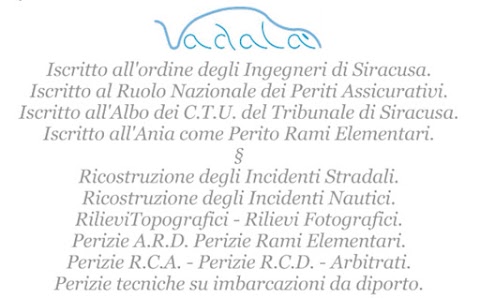 Vadalà

Iscritto all'ordine degli Ingegneri di Siracusa.
Iscritto al Ruolo Nazionale dei Periti Assicurativi.
Iscritto all'Albo dei C.T.U. del Tribunale di Siracusa.
Iscritto all'Ania come Perito Rami Elementari.
§
Ricostruzione degli Incidenti Stradali.
Ricostruzione degli Incidenti Nautici.
RilieviTopografici - Rilievi Fotografici.
Perizie A.R.D. Perizie Rami Elementari.
Perizie R.C.A. - Perizie R.C.D. - Arbitrati.
Perizie tecniche su imbarcazioni da diporto.